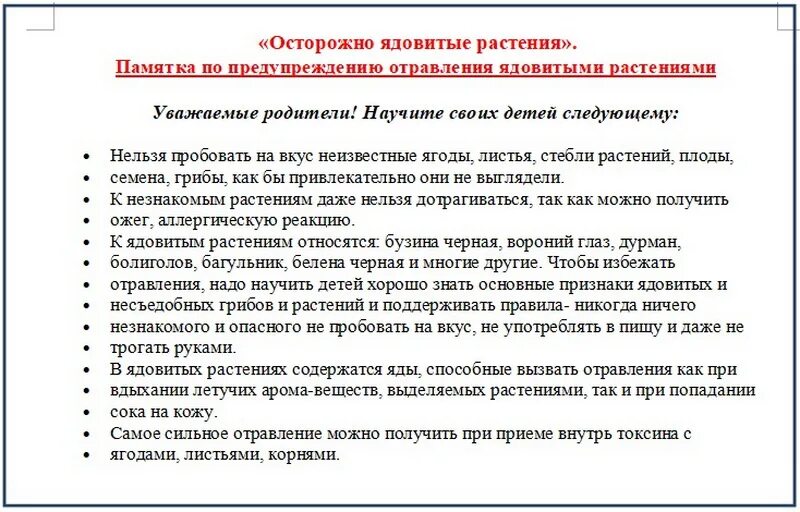 «Осторожно ядовитые растения».
Памятка по предупреждению отравления ядовитыми растениями

Уважаемые родители! Научите своих детей следующему:

• Нельзя пробовать на вкус неизвестные ягоды, листья, стебли растений, плоды,
• семена, грибы, как бы привлекательно они не выглядели.
• К незнакомым растениям даже нельзя дотрагиваться, так как можно получить
• ожег, аллергическую реакцию.
• К ядовитым растениям относятся: бузина черная, вороний глаз, дурман,
• болиголов, багульник, белена черная и многие другие. Чтобы избежать
• отравления, надо научить детей хорошо знать основные признаки ядовитых и
• несъедобных грибов и растений и поддерживать правила- никогда ничего
• незнакомого и опасного не пробовать на вкус, не употреблять в пищу и даже не
• трогать руками.
• В ядовитых растениях содержатся яды, способные вызвать отравления как при
• вдыхании летучих арома-веществ, выделяемых растениями, так и при попадании
• сока на кожу.
• Самое сильное отравление можно получить при приеме внутрь токсина с
• ягодами, листьями, корнями.